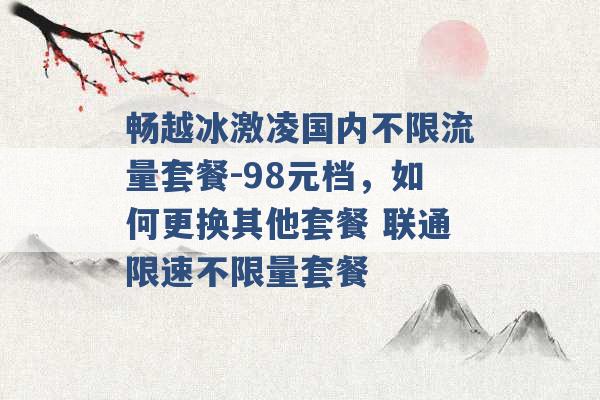 畅越冰激凌国内不限流量套餐-98元档，如何更换其他套餐 联通限速不限量套餐